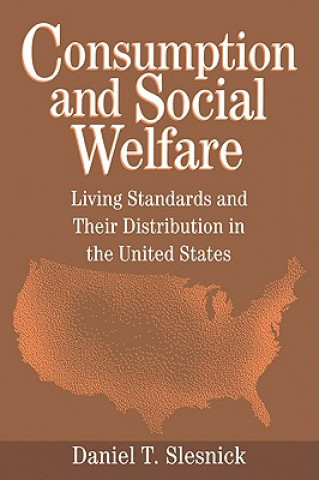 Consumption and Social Welfare

Living Standards and Their Distribution in the United States

Daniel T. Slesnick